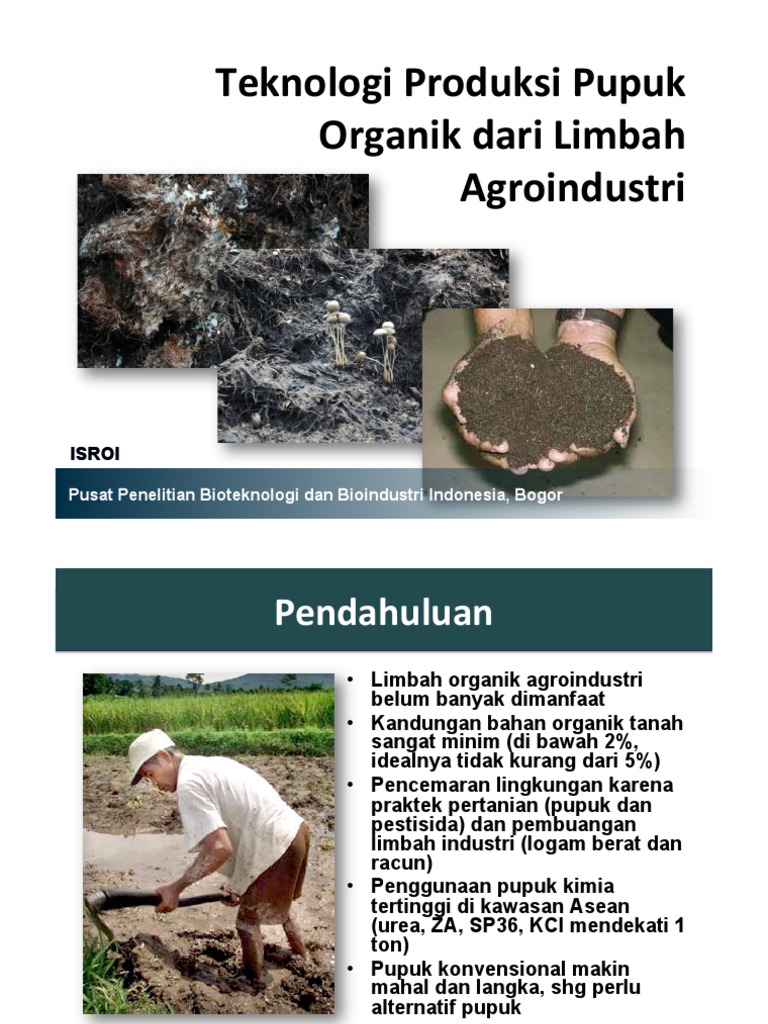 Teknologi Produksi Pupuk Organik dari Limbah Agroindustri

ISROI

Pusat Penelitian Bioteknologi dan Bioindustri Indonesia, Bogor

Pendahuluan

• Limbah organik agroindustri belum banyak dimanfaat
• Kandungan bahan organik tanah sangat minim (di bawah 2%, idealnya tidak kurang dari 5%)
• Pencemaran lingkungan karena praktek pertanian (pupuk dan pestisida) dan pembuangan limbah industri (logam berat dan racun)
• Penggunaan pupuk kimia tertinggi di kawasan Asean (urea, ZA, SP36, KCl mendekati 1 ton)
• Pupuk konvensional makin mahal dan langka, shg perlu alternatif pupuk